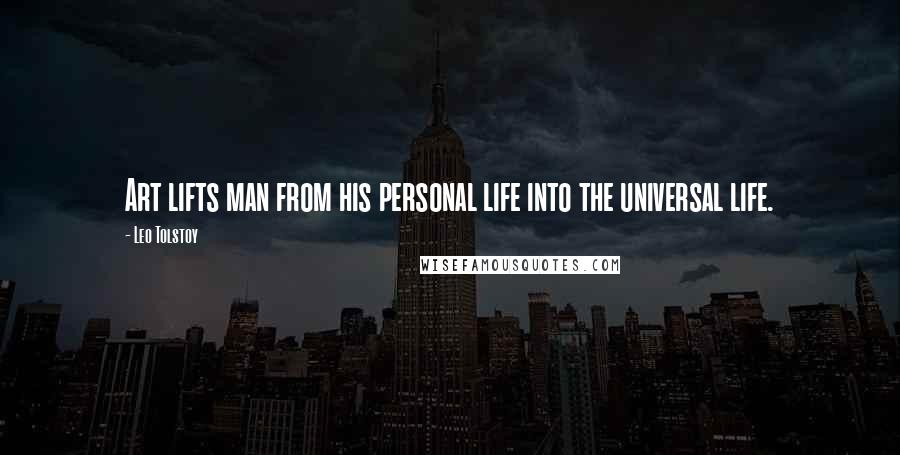 Art lifts man from his personal life into the universal life.

- Leo Tolstoy

WISEFAMOUSQUOTES.COM